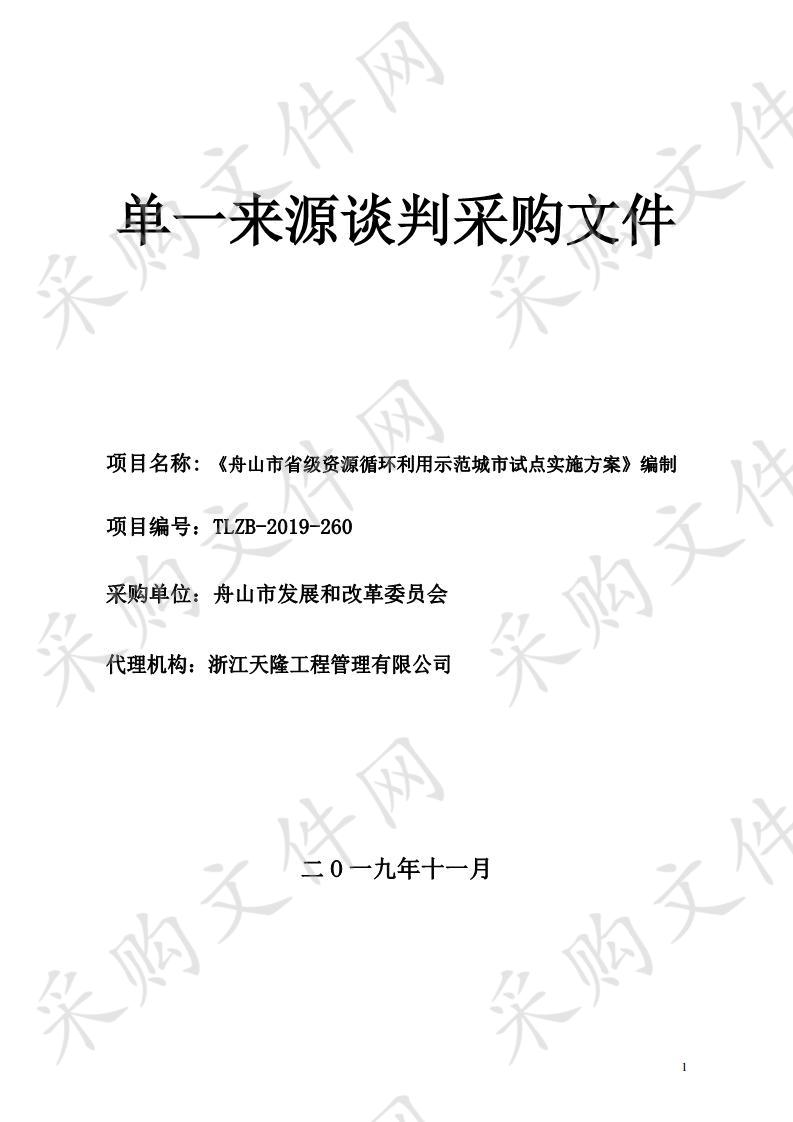 采购文件网

单一来源谈判采购文件

项目名称：《舟山市省级资源循环利用示范城市试点实施方案》编制

项目编号：TLZB-2019-260

采购单位：舟山市发展和改革委员会

代理机构：浙江天隆工程管理有限公司

二０一九年十一月

1